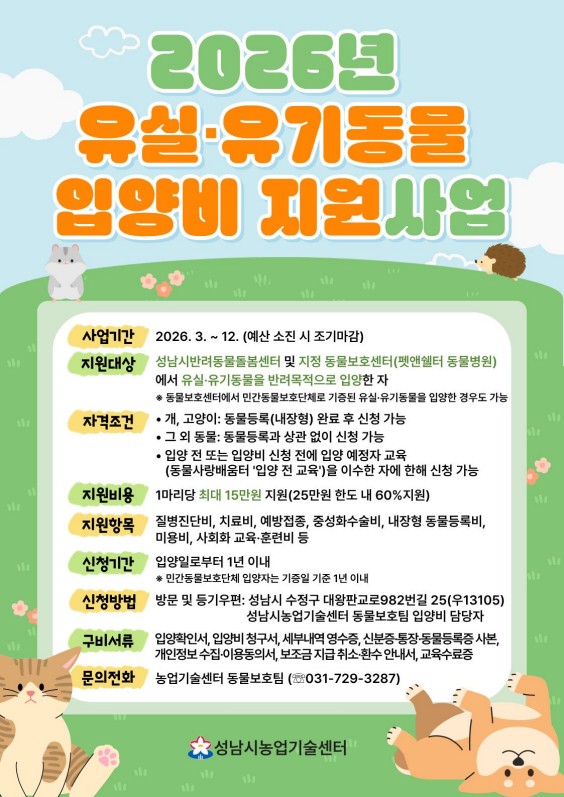 2026년
유실·유기동물
입양비 지원사업

사업기간
2026. 3. ~ 12. (예산 소진 시 조기마감)

지원대상
성남시반려동물돌봄센터 및 지정 동물보호센터(펫앤쉘터 동물병원)에서 유실·유기동물을 반려목적으로 입양한 자
※ 동물보호센터에서 민간동물보호단체로 기증된 유실·유기동물을 입양한 경우도 가능

자격조건
• 개, 고양이: 동물등록(내장형) 완료 후 신청 가능
• 그 외 동물: 동물등록과 상관 없이 신청 가능
• 입양 전 또는 입양비 신청 전에 입양 예정자 교육 (동물사랑배움터 '입양 전 교육')을 이수한 자에 한해 신청 가능

지원비용
1마리당 최대 15만원 지원(25만원 한도 내 60%지원)

지원항목
질병진단비, 치료비, 예방접종, 중성화수술비, 내장형 동물등록비, 미용비, 사회화 교육·훈련비 등

신청기간
입양일로부터 1년 이내
※ 민간동물보호단체 입양자는 기증일 기준 1년 이내

신청방법
방문 및 등기우편: 성남시 수정구 대왕판교로982번길 25(우13105)
성남시농업기술센터 동물보호팀 입양비 담당자

구비서류
입양확인서, 입양비 청구서, 세부내역 영수증, 신분증·통장·동물등록증 사본, 개인정보 수집·이용동의서, 보조금 지급 취소·환수 안내서, 교육수료증

문의전화
농업기술센터 동물보호팀 (☏031-729-3287)

성남시농업기술센터